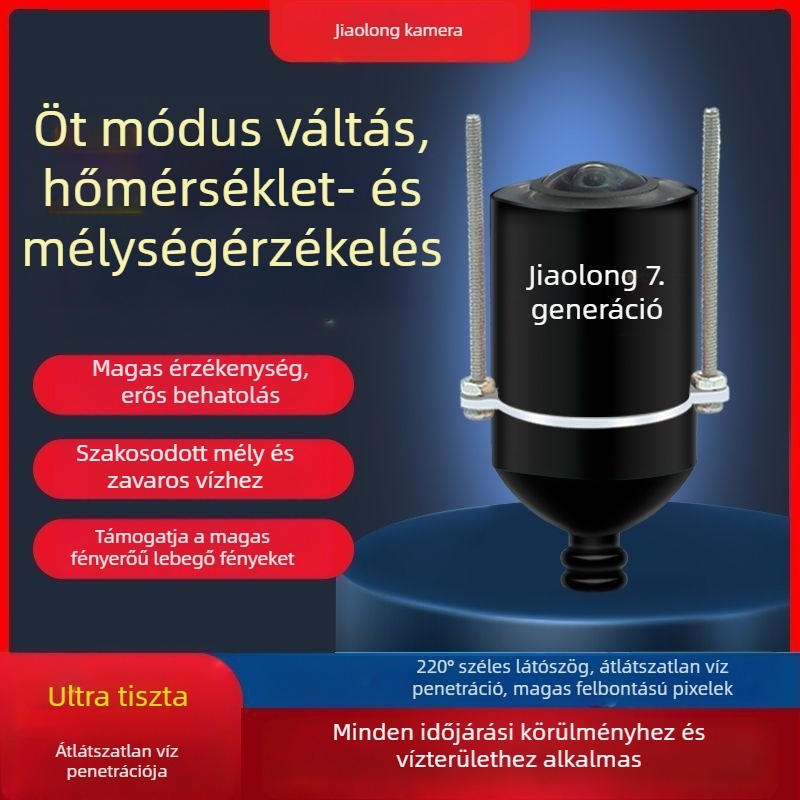 Jiaolong kamera

Öt módus váltás, hőmérséklet- és mélységérzékelés

Jiaolong 7. generáció

Magas érzékenység, erős behatolás

Szakosodott mély és zavaros vízhez

Támogatja a magas fényerőű lebegő fényeket

220° széles látószög, átlátszatlan víz penetráció, magas felbontású pixelek

Ultra tiszta

Átlátszatlan víz penetrációja

Minden időjárási körülményhez és vízterülethez alkalmas